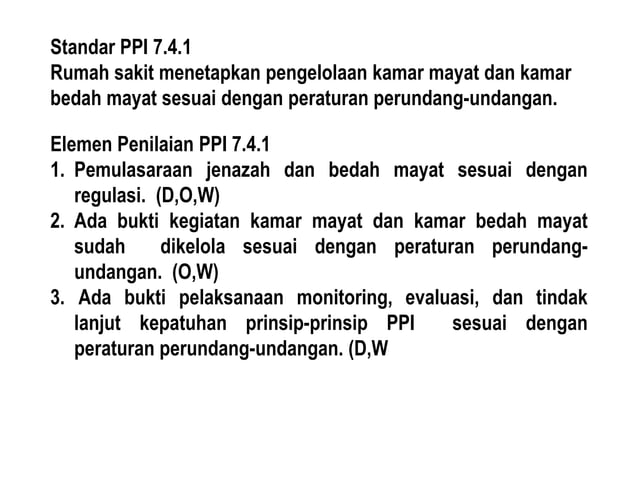 Standar PPI 7.4.1
Rumah sakit menetapkan pengelolaan kamar mayat dan kamar bedah mayat sesuai dengan peraturan perundang-undangan.

Elemen Penilaian PPI 7.4.1
1. Pemulasaraan jenazah dan bedah mayat sesuai dengan regulasi. (D,O,W)
2. Ada bukti kegiatan kamar mayat dan kamar bedah mayat sudah dikelola sesuai dengan peraturan perundang-undangan. (O,W)
3. Ada bukti pelaksanaan monitoring, evaluasi, dan tindak lanjut kepatuhan prinsip-prinsip PPI sesuai dengan peraturan perundang-undangan. (D,W